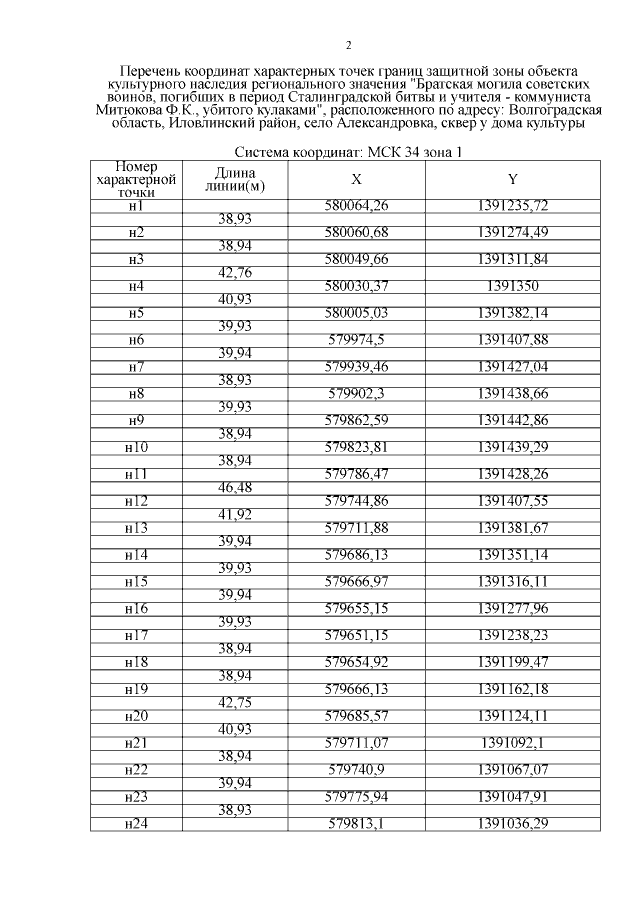 2

Перечень координат характерных точек границ защитной зоны объекта культурного наследия регионального значения "Братская могила советских воинов, погибших в период Сталинградской битвы и учителя - коммуниста Митюкова Ф.К., убитого кулаками", расположенного по адресу: Волгоградская область, Иловлинский район, село Александровка, сквер у дома культуры

Система координат: МСК 34 зона 1

| Номер характерной точки | Длина линии(м) | X | Y |
|---|---|---|---|
| н1 | | 580064,26 | 1391235,72 |
| | 38,93 | | |
| н2 | | 580060,68 | 1391274,49 |
| | 38,94 | | |
| н3 | | 580049,66 | 1391311,84 |
| | 42,76 | | |
| н4 | | 580030,37 | 1391350 |
| | 40,93 | | |
| н5 | | 580005,03 | 1391382,14 |
| | 39,93 | | |
| н6 | | 579974,5 | 1391407,88 |
| | 39,94 | | |
| н7 | | 579939,46 | 1391427,04 |
| | 38,93 | | |
| н8 | | 579902,3 | 1391438,66 |
| | 39,93 | | |
| н9 | | 579862,59 | 1391442,86 |
| | 38,94 | | |
| н10 | | 579823,81 | 1391439,29 |
| | 38,94 | | |
| н11 | | 579786,47 | 1391428,26 |
| | 46,48 | | |
| н12 | | 579744,86 | 1391407,55 |
| | 41,92 | | |
| н13 | | 579711,88 | 1391381,67 |
| | 39,94 | | |
| н14 | | 579686,13 | 1391351,14 |
| | 39,93 | | |
| н15 | | 579666,97 | 1391316,11 |
| | 39,94 | | |
| н16 | | 579655,15 | 1391277,96 |
| | 39,93 | | |
| н17 | | 579651,15 | 1391238,23 |
| | 38,94 | | |
| н18 | | 579654,92 | 1391199,47 |
| | 38,94 | | |
| н19 | | 579666,13 | 1391162,18 |
| | 42,75 | | |
| н20 | | 579685,57 | 1391124,11 |
| | 40,93 | | |
| н21 | | 579711,07 | 1391092,1 |
| | 38,94 | | |
| н22 | | 579740,9 | 1391067,07 |
| | 39,94 | | |
| н23 | | 579775,94 | 1391047,91 |
| | 38,93 | | |
| н24 | | 579813,1 | 1391036,29 |